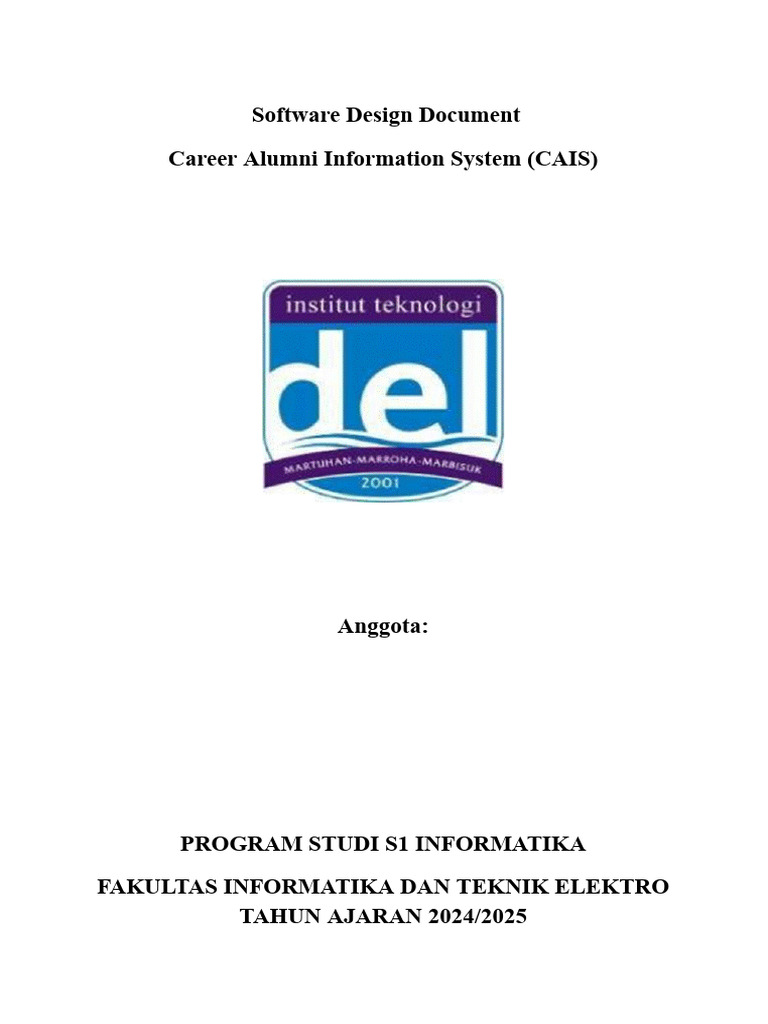 Software Design Document

Career Alumni Information System (CAIS)

institut teknologi

del

MARTUHAN-MARROHA-MARBISUK

2001

Anggota:

PROGRAM STUDI S1 INFORMATIKA

FAKULTAS INFORMATIKA DAN TEKNIK ELEKTRO
TAHUN AJARAN 2024/2025